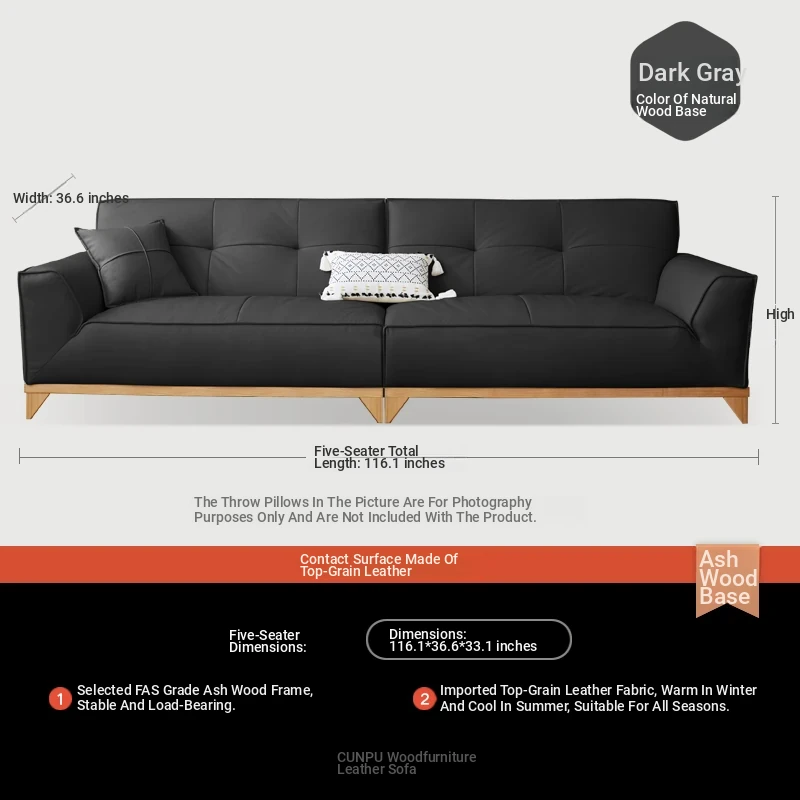 Dark Gray
Color Of Natural Wood Base

Width: 36.6 inches

High

Five-Seater Total Length: 116.1 inches

The Throw Pillows In The Picture Are For Photography Purposes Only And Are Not Included With The Product.

Contact Surface Made Of Top-Grain Leather

Ash Wood Base

Five-Seater Dimensions:

Dimensions: 116.1*36.6*33.1 inches

1 Selected FAS Grade Ash Wood Frame, Stable And Load-Bearing.

2 Imported Top-Grain Leather Fabric, Warm In Winter And Cool In Summer, Suitable For All Seasons.

CUNPU Woodfurniture
Leather Sofa